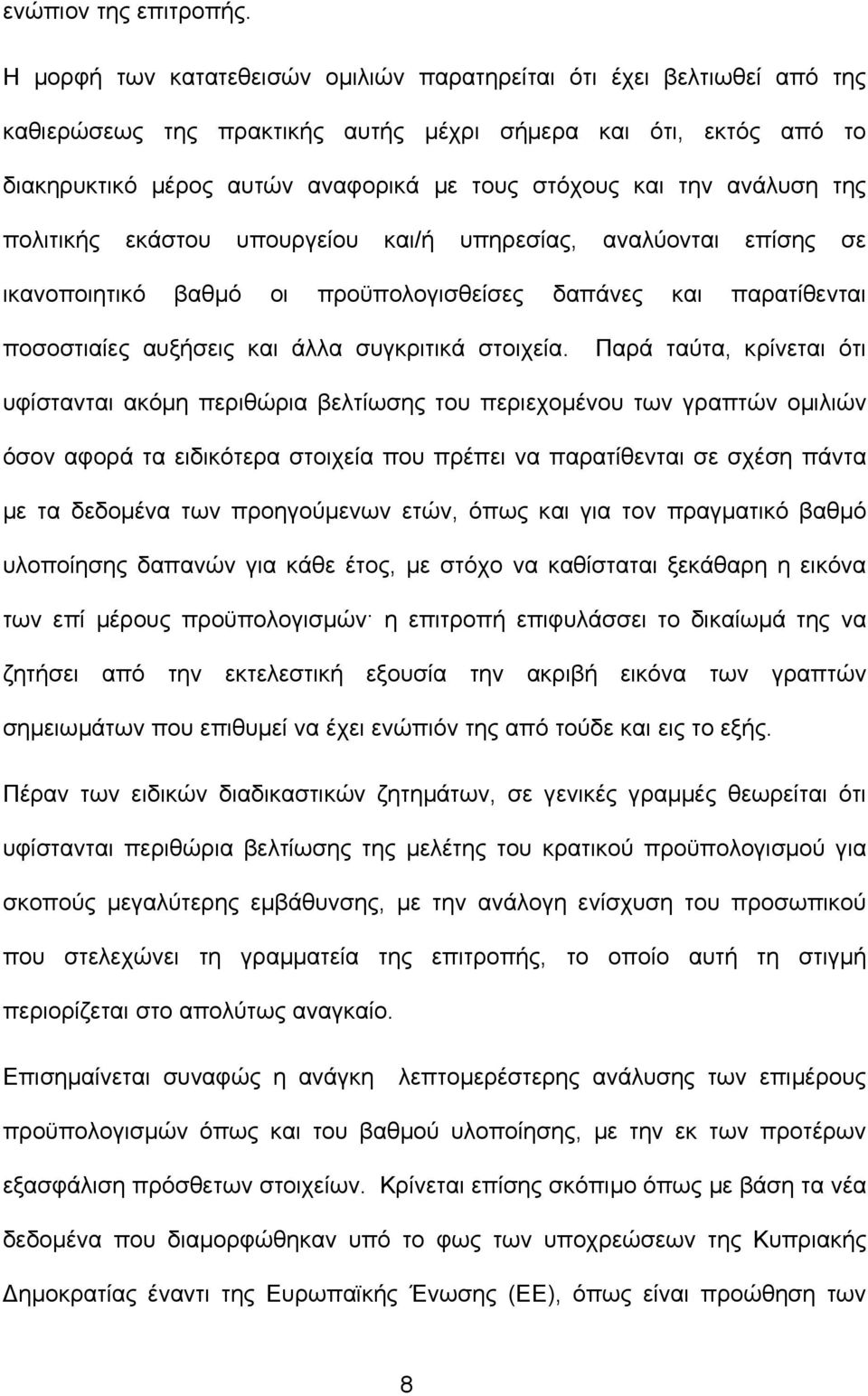 ενώπιον της επιτροπής.

Η μορφή των κατατεθεισών ομιλιών παρατηρείται ότι έχει βελτιωθεί από της καθιερώσεως της πρακτικής αυτής μέχρι σήμερα και ότι, εκτός από το διακηρυκτικό μέρος αυτών αναφορικά με τους στόχους και την ανάλυση της πολιτικής εκάστου υπουργείου και/ή υπηρεσίας, αναλύονται επίσης σε ικανοποιητικό βαθμό οι προϋπολογισθείσες δαπάνες και παρατίθενται ποσοστιαίες αυξήσεις και άλλα συγκριτικά στοιχεία. Παρά ταύτα, κρίνεται ότι υφίστανται ακόμη περιθώρια βελτίωσης του περιεχομένου των γραπτών ομιλιών όσον αφορά τα ειδικότερα στοιχεία που πρέπει να παρατίθενται σε σχέση πάντα με τα δεδομένα των προηγούμενων ετών, όπως και για τον πραγματικό βαθμό υλοποίησης δαπανών για κάθε έτος, με στόχο να καθίσταται ξεκάθαρη η εικόνα των επί μέρους προϋπολογισμών· η επιτροπή επιφυλάσσει το δικαίωμά της να ζητήσει από την εκτελεστική εξουσία την ακριβή εικόνα των γραπτών σημειωμάτων που επιθυμεί να έχει ενώπιόν της από τούδε και εις το εξής.

Πέραν των ειδικών διαδικαστικών ζητημάτων, σε γενικές γραμμές θεωρείται ότι υφίστανται περιθώρια βελτίωσης της μελέτης του κρατικού προϋπολογισμού για σκοπούς μεγαλύτερης εμβάθυνσης, με την ανάλογη ενίσχυση του προσωπικού που στελεχώνει τη γραμματεία της επιτροπής, το οποίο αυτή τη στιγμή περιορίζεται στο απολύτως αναγκαίο.

Επισημαίνεται συναφώς η ανάγκη λεπτομερέστερης ανάλυσης των επιμέρους προϋπολογισμών όπως και του βαθμού υλοποίησης, με την εκ των προτέρων εξασφάλιση πρόσθετων στοιχείων. Κρίνεται επίσης σκόπιμο όπως με βάση τα νέα δεδομένα που διαμορφώθηκαν υπό το φως των υποχρεώσεων της Κυπριακής Δημοκρατίας έναντι της Ευρωπαϊκής Ένωσης (ΕΕ), όπως είναι προώθηση των

8